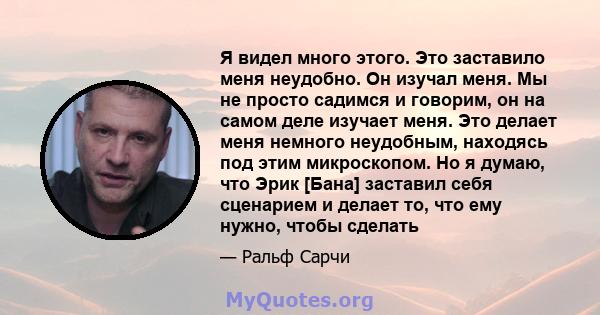 Я видел много этого. Это заставило меня неудобно. Он изучал меня. Мы не просто садимся и говорим, он на самом деле изучает меня. Это делает меня немного неудобным, находясь под этим микроскопом. Но я думаю, что Эрик [Бана] заставил себя сценарием и делает то, что ему нужно, чтобы сделать

— Ральф Сарчи

MyQuotes.org